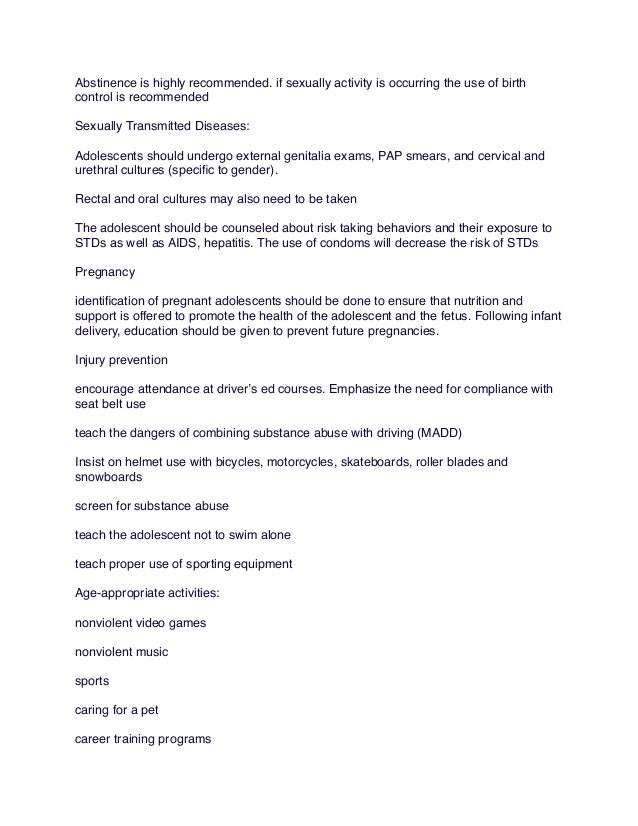 Abstinence is highly recommended. if sexually activity is occurring the use of birth control is recommended

Sexually Transmitted Diseases:

Adolescents should undergo external genitalia exams, PAP smears, and cervical and urethral cultures (specific to gender).

Rectal and oral cultures may also need to be taken

The adolescent should be counseled about risk taking behaviors and their exposure to STDs as well as AIDS, hepatitis. The use of condoms will decrease the risk of STDs

Pregnancy

identification of pregnant adolescents should be done to ensure that nutrition and support is offered to promote the health of the adolescent and the fetus. Following infant delivery, education should be given to prevent future pregnancies.

Injury prevention

encourage attendance at driver's ed courses. Emphasize the need for compliance with seat belt use

teach the dangers of combining substance abuse with driving (MADD)

Insist on helmet use with bicycles, motorcycles, skateboards, roller blades and snowboards

screen for substance abuse

teach the adolescent not to swim alone

teach proper use of sporting equipment

Age-appropriate activities:

nonviolent video games

nonviolent music

sports

caring for a pet

career training programs